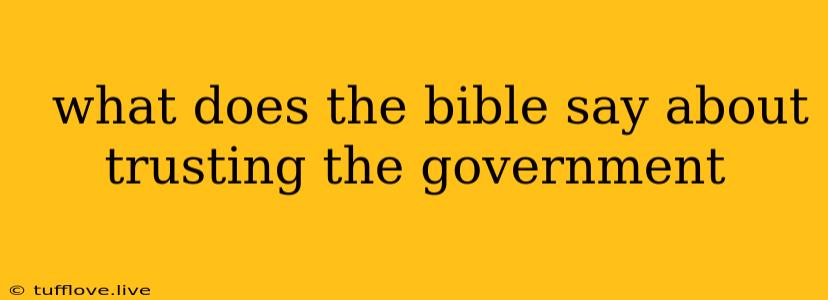 what does the bible say about trusting the government

© tufflove.live